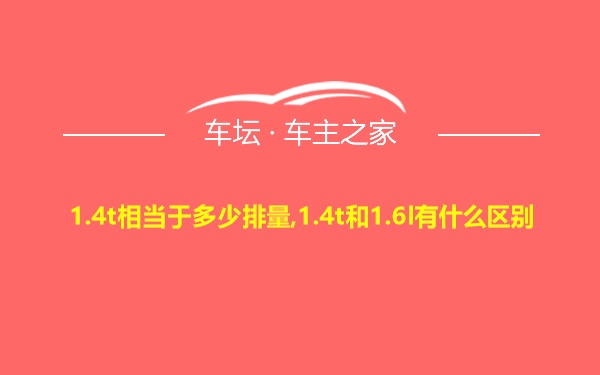 车坛 · 车主之家

1.4t相当于多少排量,1.4t和1.6l有什么区别